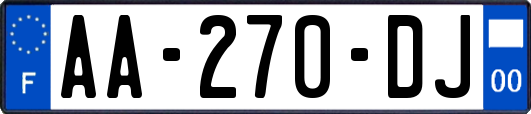 F

AA-270-DJ

00